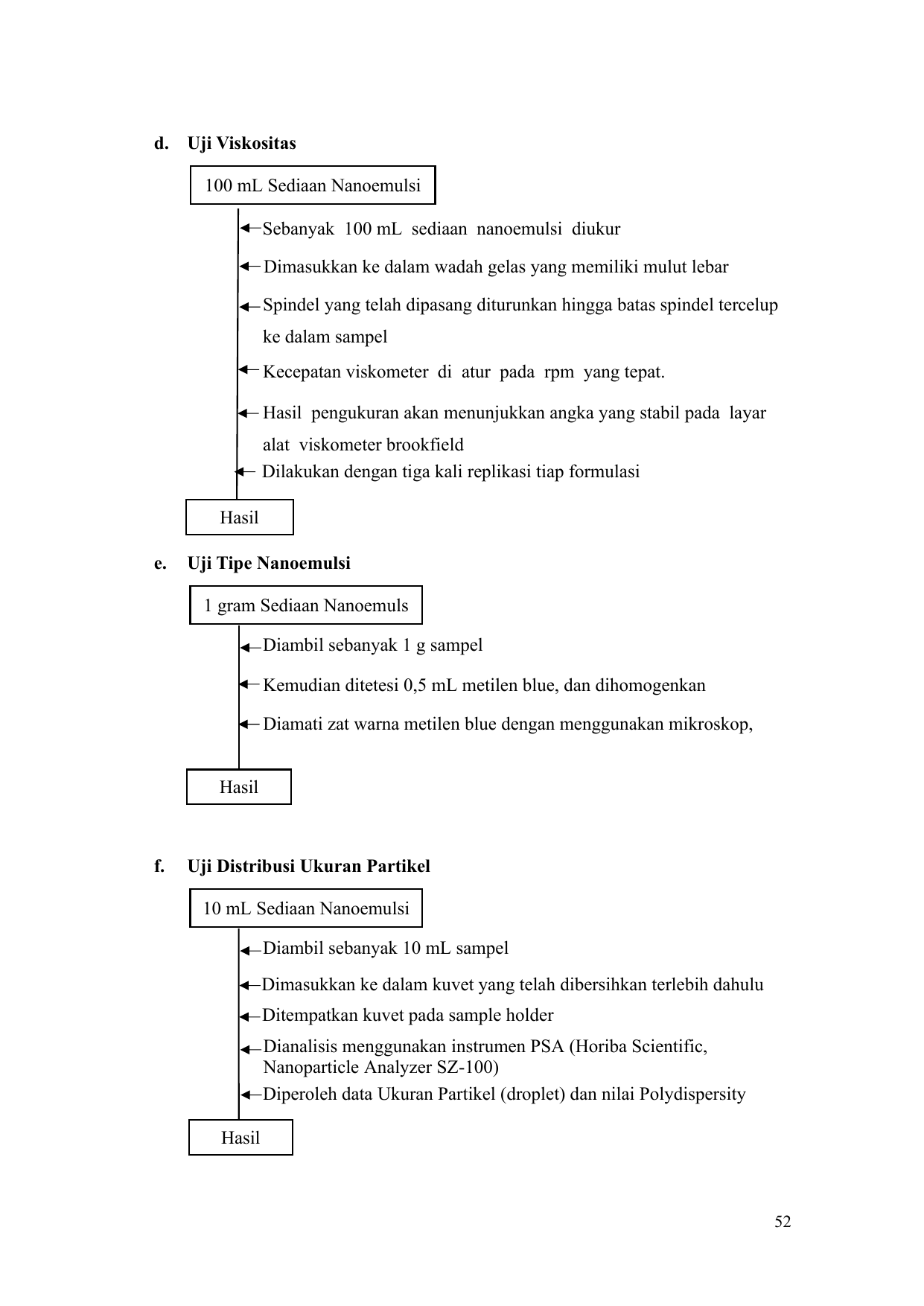 d. Uji Viskositas

100 mL Sediaan Nanoemulsi

Sebanyak 100 mL sediaan nanoemulsi diukur

Dimasukkan ke dalam wadah gelas yang memiliki mulut lebar

Spindel yang telah dipasang diturunkan hingga batas spindel tercelup ke dalam sampel

Kecepatan viskometer di atur pada rpm yang tepat.

Hasil pengukuran akan menunjukkan angka yang stabil pada layar alat viskometer brookfield

Dilakukan dengan tiga kali replikasi tiap formulasi

Hasil

e. Uji Tipe Nanoemulsi

1 gram Sediaan Nanoemuls

Diambil sebanyak 1 g sampel

Kemudian ditetesi 0,5 mL metilen blue, dan dihomogenkan

Diamati zat warna metilen blue dengan menggunakan mikroskop,

Hasil

f. Uji Distribusi Ukuran Partikel

10 mL Sediaan Nanoemulsi

Diambil sebanyak 10 mL sampel

Dimasukkan ke dalam kuvet yang telah dibersihkan terlebih dahulu

Ditempatkan kuvet pada sample holder

Dianalisis menggunakan instrumen PSA (Horiba Scientific, Nanoparticle Analyzer SZ-100)

Diperoleh data Ukuran Partikel (droplet) dan nilai Polydispersity

Hasil

52